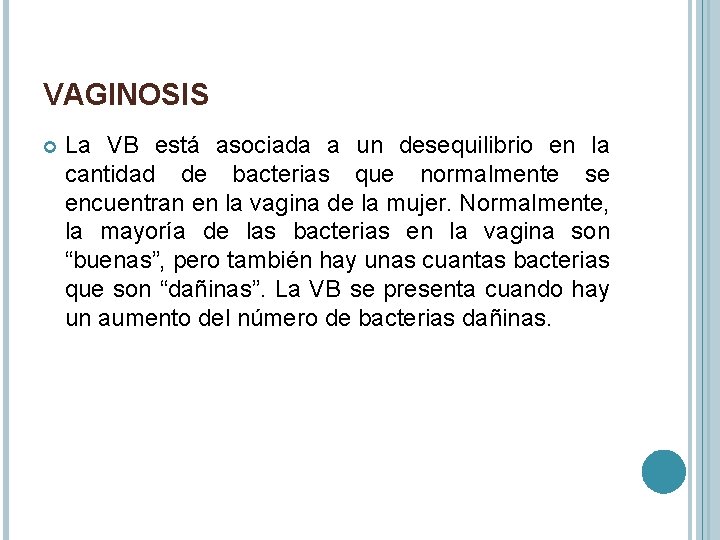 VAGINOSIS

La VB está asociada a un desequilibrio en la cantidad de bacterias que normalmente se encuentran en la vagina de la mujer. Normalmente, la mayoría de las bacterias en la vagina son “buenas”, pero también hay unas cuantas bacterias que son “dañinas”. La VB se presenta cuando hay un aumento del número de bacterias dañinas.